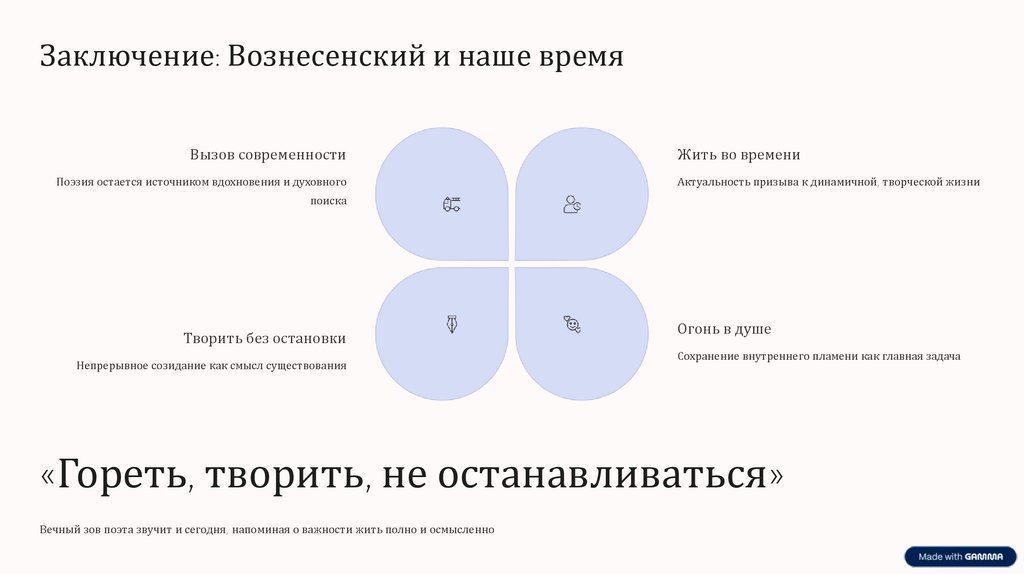 Заключение: Вознесенский и наше время

Вызов современности

Поэзия остается источником вдохновения и духовного поиска

Творить без остановки

Непрерывное созидание как смысл существования

Жить во времени

Актуальность призыва к динамичной, творческой жизни

Огонь в душе

Сохранение внутреннего пламени как главная задача

«Гореть, творить, не останавливаться»

Вечный зов поэта звучит и сегодня, напоминая о важности жить полно и осмысленно

Made with GAMMA